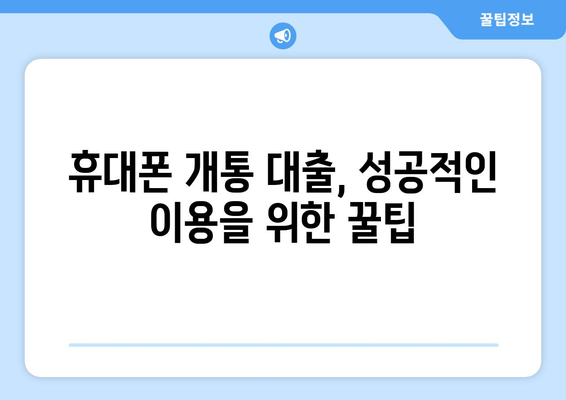 꿀팁정보

휴대폰 개통 대출, 성공적인 이용을 위한 꿀팁